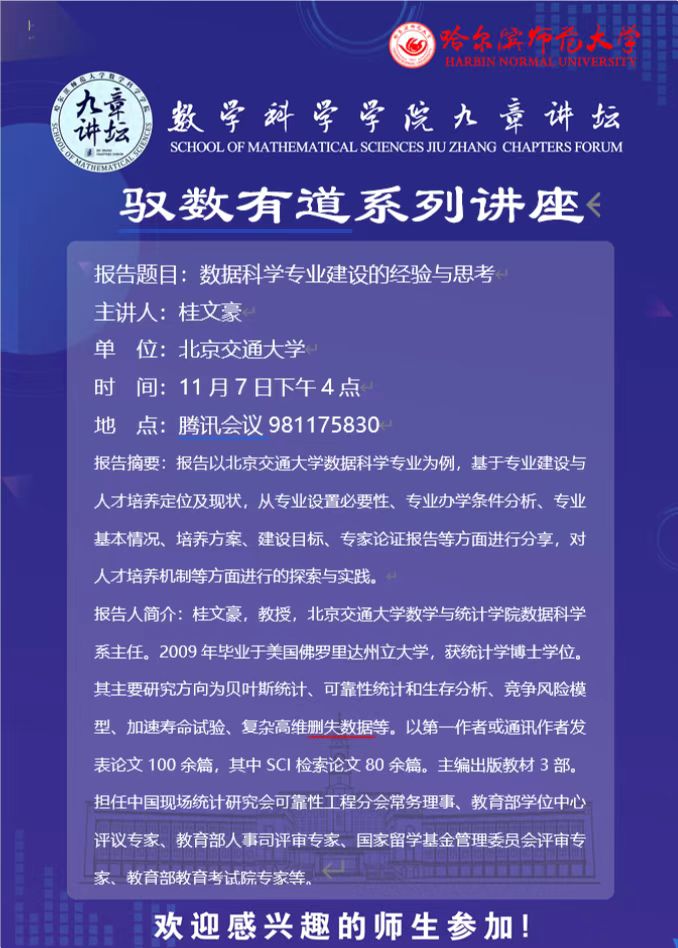 哈尔滨师范大学
HARBIN NORMAL UNIVERSITY

九章讲坛
SCHOOL OF MATHEMATICAL SCIENCES

数学科学学院九章讲坛
SCHOOL OF MATHEMATICAL SCIENCES JIU ZHANG CHAPTERS FORUM

驭数有道系列讲座

报告题目：数据科学专业建设的经验与思考
主讲人：桂文豪
单 位：北京交通大学
时 间：11月7日下午4点
地 点：腾讯会议 981175830

报告摘要：报告以北京交通大学数据科学专业为例，基于专业建设与人才培养定位及现状，从专业设置必要性、专业办学条件分析、专业基本情况、培养方案、建设目标、专家论证报告等方面进行分享，对人才培养机制等方面进行的探索与实践。

报告人简介：桂文豪，教授，北京交通大学数学与统计学院数据科学系主任。2009年毕业于美国佛罗里达州立大学，获统计学博士学位。其主要研究方向为贝叶斯统计、可靠性统计和生存分析、竞争风险模型、加速寿命试验、复杂高维删失数据等。以第一作者或通讯作者发表论文100余篇，其中SCI检索论文80余篇。主编出版教材3部。担任中国现场统计研究会可靠性工程分会常务理事、教育部学位中心评议专家、教育部人事司评审专家、国家留学基金管理委员会评审专家、教育部教育考试院专家等。

欢迎感兴趣的师生参加！